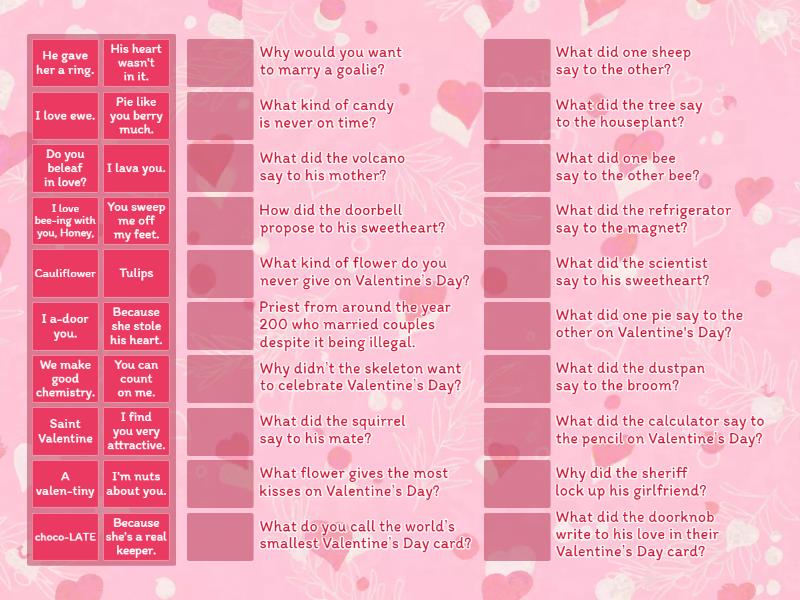 He gave her a ring.

His heart wasn't in it.

I love ewe.

Pie like you berry much.

Do you beleaf in love?

I lava you.

I love bee-ing with you, Honey,

You sweep me off my feet.

Cauliflower

Tulips

I a-door you.

Because she stole his heart.

We make good chemistry.

You can count on me.

Saint Valentine

I find you very attractive.

A valen-tiny

I'm nuts about you.

choco-LATE

Because she's a real keeper.

Why would you want to marry a goalie?

What kind of candy is never on time?

What did the volcano say to his mother?

How did the doorbell propose to his sweetheart?

What kind of flower do you never give on Valentine's Day?

Priest from around the year 200 who married couples despite it being illegal.

Why didn't the skeleton want to celebrate Valentine's Day?

What did the squirrel say to his mate?

What flower gives the most kisses on Valentine's Day?

What do you call the world's smallest Valentine's Day card?

What did one sheep say to the other?

What did the tree say to the houseplant?

What did one bee say to the other bee?

What did the refrigerator say to the magnet?

What did the scientist say to his sweetheart?

What did one pie say to the other on Valentine's Day?

What did the dustpan say to the broom?

What did the calculator say to the pencil on Valentine's Day?

Why did the sheriff lock up his girlfriend?

What did the doorknob write to his love in their Valentine's Day card?